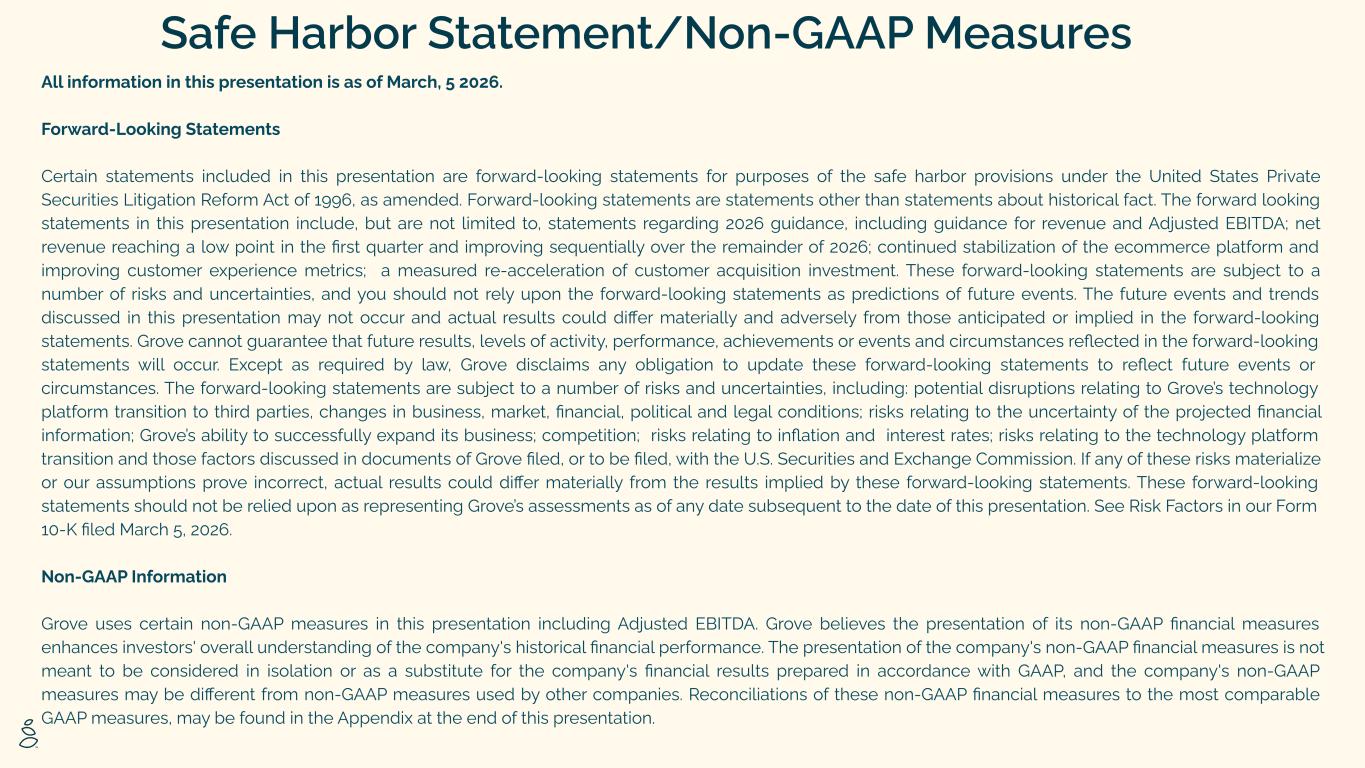 Safe Harbor Statement/Non-GAAP Measures

All information in this presentation is as of March, 5 2026.

Forward-Looking Statements

Certain statements included in this presentation are forward-looking statements for purposes of the safe harbor provisions under the United States Private Securities Litigation Reform Act of 1996, as amended. Forward-looking statements are statements other than statements about historical fact. The forward looking statements in this presentation include, but are not limited to, statements regarding 2026 guidance, including guidance for revenue and Adjusted EBITDA; net revenue reaching a low point in the first quarter and improving sequentially over the remainder of 2026; continued stabilization of the ecommerce platform and improving customer experience metrics; a measured re-acceleration of customer acquisition investment. These forward-looking statements are subject to a number of risks and uncertainties, and you should not rely upon the forward-looking statements as predictions of future events. The future events and trends discussed in this presentation may not occur and actual results could differ materially and adversely from those anticipated or implied in the forward-looking statements. Grove cannot guarantee that future results, levels of activity, performance, achievements or events and circumstances reflected in the forward-looking statements will occur. Except as required by law, Grove disclaims any obligation to update these forward-looking statements to reflect future events or circumstances. The forward-looking statements are subject to a number of risks and uncertainties, including: potential disruptions relating to Grove's technology platform transition to third parties, changes in business, market, financial, political and legal conditions; risks relating to the uncertainty of the projected financial information; Grove's ability to successfully expand its business; competition; risks relating to inflation and interest rates; risks relating to the technology platform transition and those factors discussed in documents of Grove filed, or to be filed, with the U.S. Securities and Exchange Commission. If any of these risks materialize or our assumptions prove incorrect, actual results could differ materially from the results implied by these forward-looking statements. These forward-looking statements should not be relied upon as representing Grove's assessments as of any date subsequent to the date of this presentation. See Risk Factors in our Form 10-K filed March 5, 2026.

Non-GAAP Information

Grove uses certain non-GAAP measures in this presentation including Adjusted EBITDA. Grove believes the presentation of its non-GAAP financial measures enhances investors' overall understanding of the company's historical financial performance. The presentation of the company's non-GAAP financial measures is not meant to be considered in isolation or as a substitute for the company's financial results prepared in accordance with GAAP, and the company's non-GAAP measures may be different from non-GAAP measures used by other companies. Reconciliations of these non-GAAP financial measures to the most comparable GAAP measures, may be found in the Appendix at the end of this presentation.